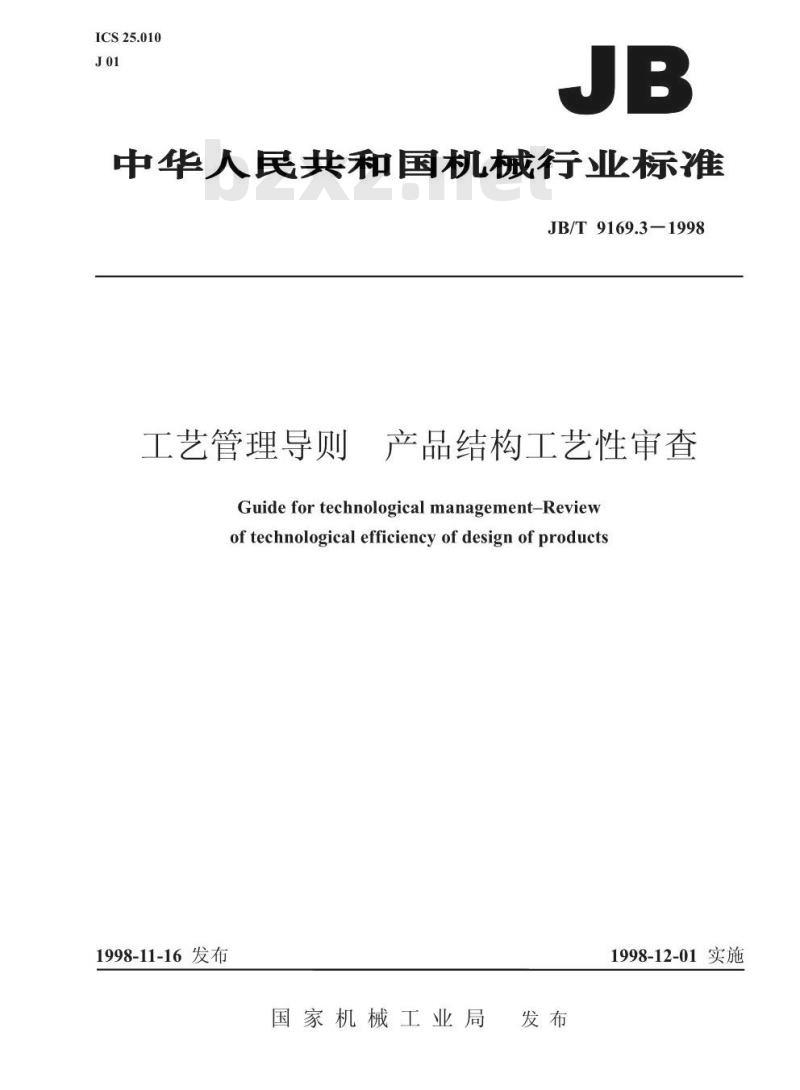 ICS 25.010
J 01

JB

中华人民共和国机械行业标准

bzxz.net

JB/T 9169.3－1998

工艺管理导则　产品结构工艺性审查

Guide for technological management–Review of technological efficiency of design of products

1998-11-16 发布

1998-12-01 实施

国家机械工业局　发布